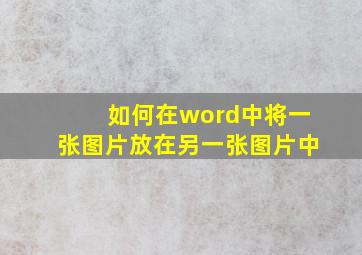 如何在word中将一张图片放在另一张图片中